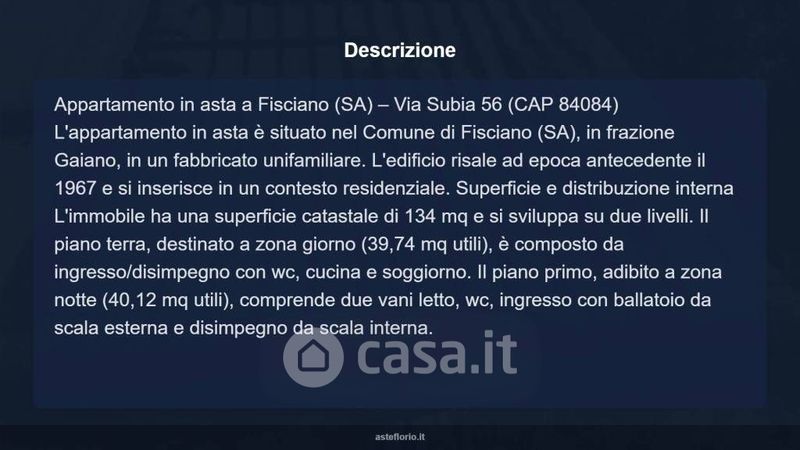 Descrizione

Appartamento in asta a Fisciano (SA) – Via Subia 56 (CAP 84084)
L'appartamento in asta è situato nel Comune di Fisciano (SA), in frazione Gaiano, in un fabbricato unifamiliare. L'edificio risale ad epoca antecedente il 1967 e si inserisce in un contesto residenziale. Superficie e distribuzione interna L'immobile ha una superficie catastale di 134 mq e si sviluppa su due livelli. Il piano terra, destinato a zona giorno (39,74 mq utili), è composto da ingresso/disimpegno con wc, cucina e soggiorno. Il piano primo, adibito a zona notte (40,12 mq utili), comprende due vani letto, wc, ingresso con ballatoio da scala esterna e disimpegno da scala interna.

asteflorio.it

casa.it